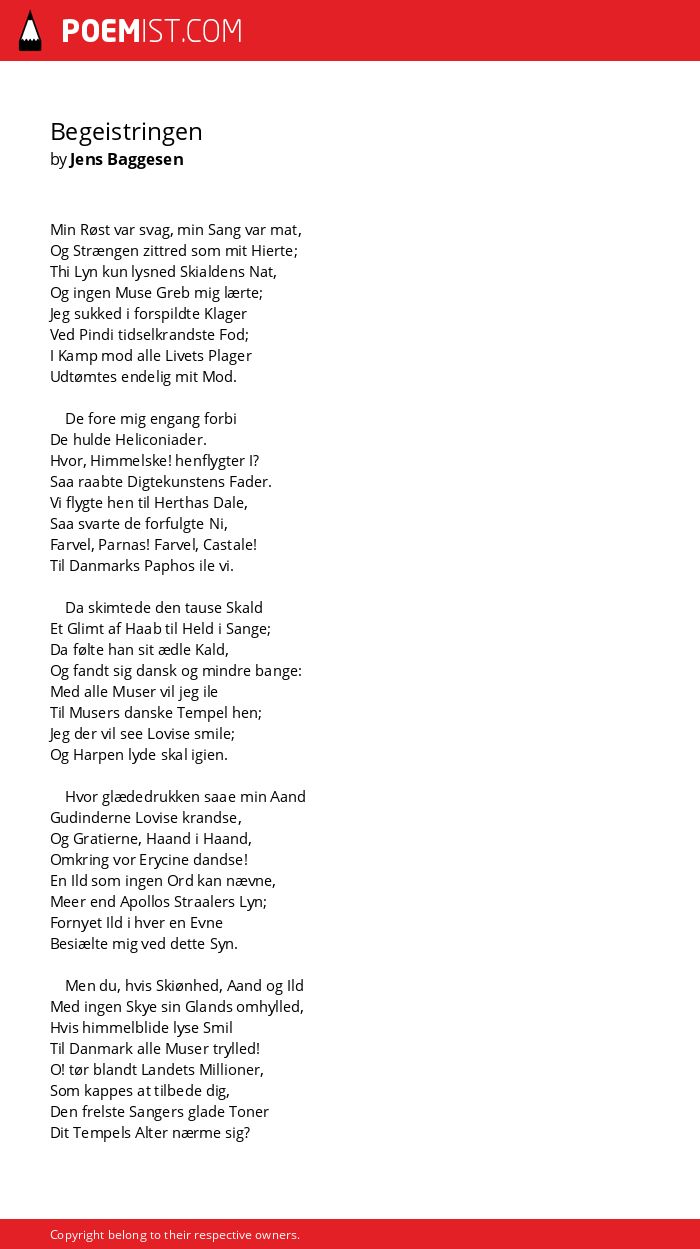 POEMIST.COM

Begeistringen
by Jens Baggesen

Min Røst var svag, min Sang var mat,
Og Strængen zittred som mit Hierte;
Thi Lyn kun lysned Skialdens Nat,
Og ingen Muse Greb mig lærte;
Jeg sukked i forspildte Klager
Ved Pindi tidselkrandste Fod;
I Kamp mod alle Livets Plager
Udtømtes endelig mit Mod.

De fore mig engang forbi
De hulde Heliconiader.
Hvor, Himmelske! henflygter I?
Saa raabte Digtekunstens Fader.
Vi flygte hen til Herthas Dale,
Saa svarte de forfulgte Ni,
Farvel, Parnas! Farvel, Castale!
Til Danmarks Paphos ile vi.

Da skimtede den tause Skald
Et Glimt af Haab til Held i Sange;
Da følte han sit ædle Kald,
Og fandt sig dansk og mindre bange:
Med alle Muser vil jeg ile
Til Musers danske Tempel hen;
Jeg der vil see Lovise smile;
Og Harpen lyde skal igien.

Hvor glædedrukken saae min Aand
Gudinderne Lovise krandse,
Og Gratierne, Haand i Haand,
Omkring vor Erycine dandse!
En Ild som ingen Ord kan nævne,
Meer end Apollos Straalers Lyn;
Fornyet Ild i hver en Evne
Besiælte mig ved dette Syn.

Men du, hvis Skiønhed, Aand og Ild
Med ingen Skye sin Glands omhylled,
Hvis himmelblide lyse Smil
Til Danmark alle Muser trylled!
O! tør blandt Landets Millioner,
Som kappes at tilbede dig,
Den frelste Sangers glade Toner
Dit Tempels Alter nærme sig?

Copyright belong to their respective owners.